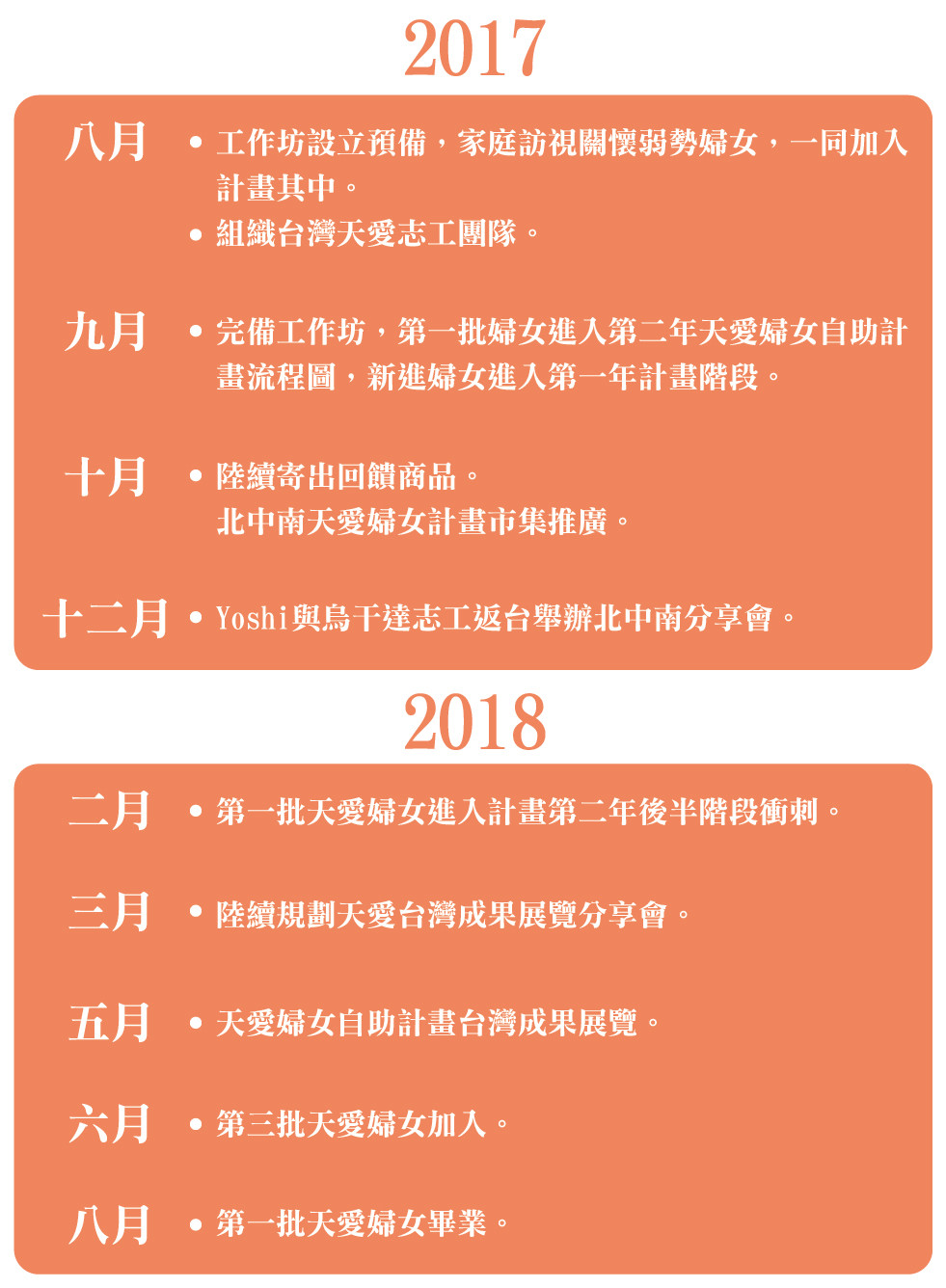 2017

八月
• 工作坊設立預備，家庭訪視關懷弱勢婦女，一同加入計畫其中。
• 組織台灣天愛志工團隊。

九月
• 完備工作坊，第一批婦女進入第二年天愛婦女自助計畫流程圖，新進婦女進入第一年計畫階段。

十月
• 陸續寄出回饋商品。
北中南天愛婦女計畫市集推廣。

十二月
• Yoshi與烏干達志工返台舉辦北中南分享會。

2018

二月
• 第一批天愛婦女進入計畫第二年後半階段衝刺。

三月
• 陸續規劃天愛台灣成果展覽分享會。

五月
• 天愛婦女自助計畫台灣成果展覽。

六月
• 第三批天愛婦女加入。

八月
• 第一批天愛婦女畢業。